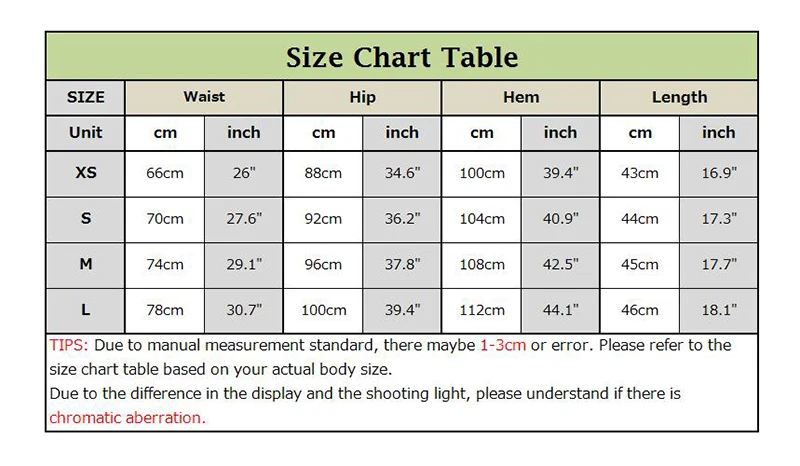 Size Chart Table

| SIZE | Waist | | Hip | | Hem | | Length | |
|---|---|---|---|---|---|---|---|---|
| Unit | cm | inch | cm | inch | cm | inch | cm | inch |
| XS | 66cm | 26" | 88cm | 34.6" | 100cm | 39.4" | 43cm | 16.9" |
| S | 70cm | 27.6" | 92cm | 36.2" | 104cm | 40.9" | 44cm | 17.3" |
| M | 74cm | 29.1" | 96cm | 37.8" | 108cm | 42.5" | 45cm | 17.7" |
| L | 78cm | 30.7" | 100cm | 39.4" | 112cm | 44.1" | 46cm | 18.1" |

TIPS: Due to manual measurement standard, there maybe 1-3cm or error. Please refer to the size chart table based on your actual body size.
Due to the difference in the display and the shooting light, please understand if there is chromatic aberration.